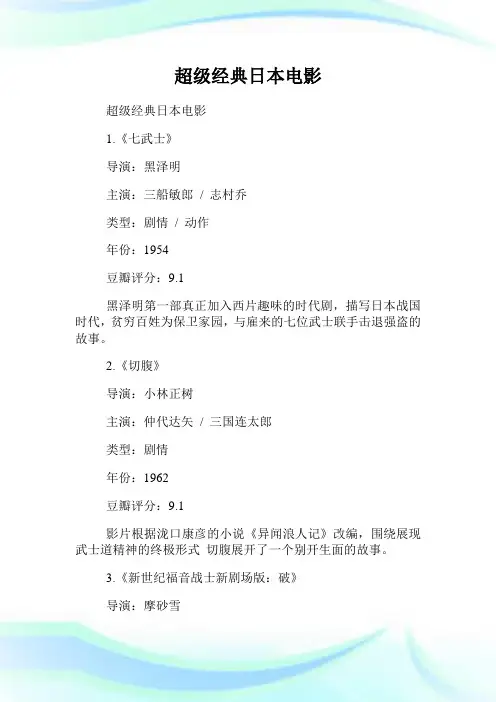 超级经典日本电影

超级经典日本电影

1.《七武士》

导演：黑泽明

主演：三船敏郎 / 志村乔

类型：剧情 / 动作

年份：1954

豆瓣评分：9.1

黑泽明第一部真正加入西片趣味的时代剧，描写日本战国时代，贫穷百姓为保卫家园，与雇来的七位武士联手击退强盗的故事。

2.《切腹》

导演：小林正树

主演：仲代达矢 / 三国连太郎

类型：剧情

年份：1962

豆瓣评分：9.1

影片根据泷口康彦的小说《异闻浪人记》改编，围绕展现武士道精神的终极形式 切腹展开了一个别开生面的故事。

3.《新世纪福音战士新剧场版：破》

导演：摩砂雪